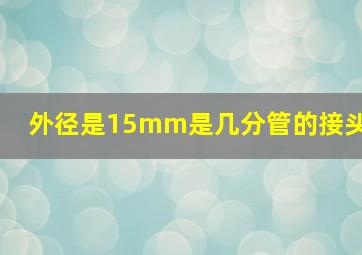 外径是15mm是几分管的接头